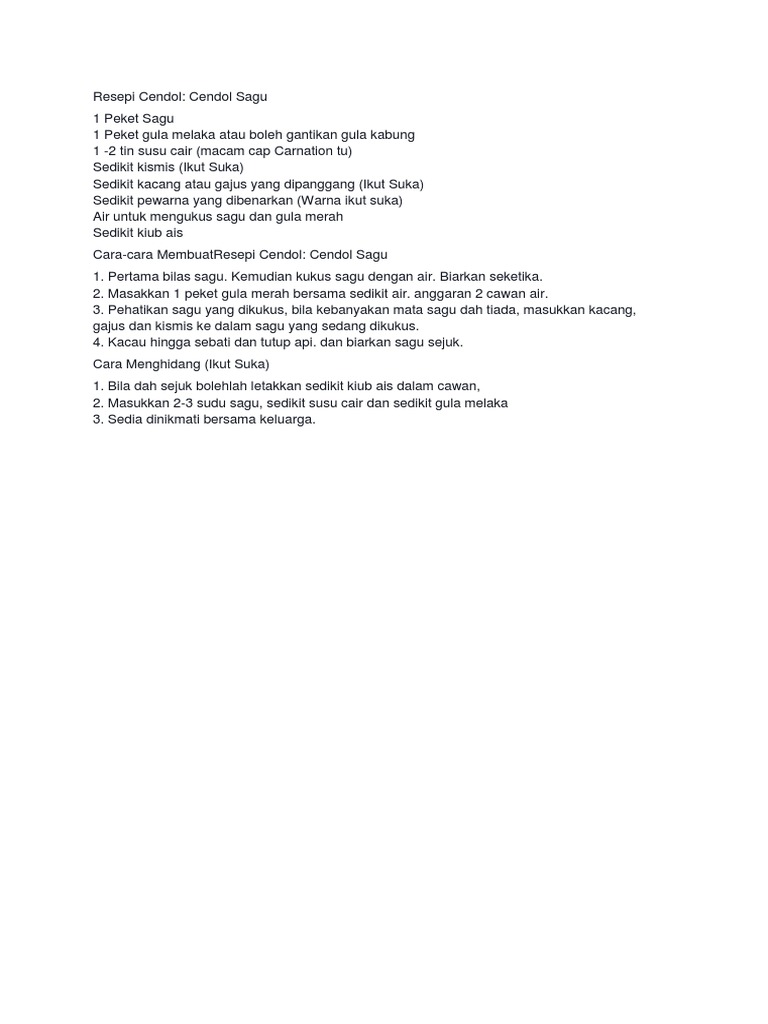 Resepi Cendol: Cendol Sagu

1 Peket Sagu
1 Peket gula melaka atau boleh gantikan gula kabung
1 -2 tin susu cair (macam cap Carnation tu)
Sedikit kismis (Ikut Suka)
Sedikit kacang atau gajus yang dipanggang (Ikut Suka)
Sedikit pewarna yang dibenarkan (Warna ikut suka)
Air untuk mengukus sagu dan gula merah
Sedikit kiub ais

Cara-cara MembuatResepi Cendol: Cendol Sagu

1. Pertama bilas sagu. Kemudian kukus sagu dengan air. Biarkan seketika.
2. Masakkan 1 peket gula merah bersama sedikit air. anggaran 2 cawan air.
3. Pehatikan sagu yang dikukus, bila kebanyakan mata sagu dah tiada, masukkan kacang, gajus dan kismis ke dalam sagu yang sedang dikukus.
4. Kacau hingga sebati dan tutup api. dan biarkan sagu sejuk.

Cara Menghidang (Ikut Suka)

1. Bila dah sejuk bolehlah letakkan sedikit kiub ais dalam cawan,
2. Masukkan 2-3 sudu sagu, sedikit susu cair dan sedikit gula melaka
3. Sedia dinikmati bersama keluarga.